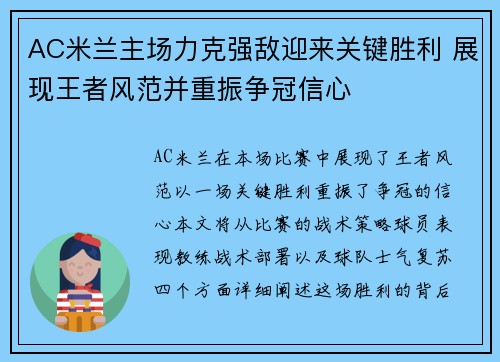 AC米兰主场力克强敌迎来关键胜利 展现王者风范并重振争冠信心

AC米兰在本场比赛中展现了王者风范以一场关键胜利重振了争冠的信心本文将从比赛的战术策略球员表现教练战术部署以及球队士气复苏四个方面详细阐述这场胜利的背后